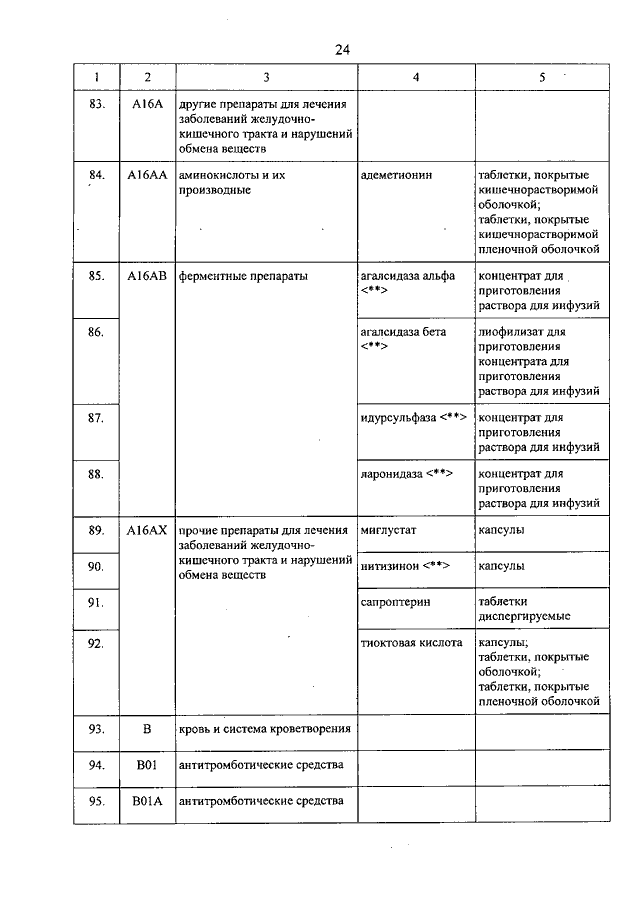 24

| 1 | 2 | 3 | 4 | 5 |
|---|---|---|---|---|
| 83. | A16A | другие препараты для лечения заболеваний желудочно-кишечного тракта и нарушений обмена веществ | | |
| 84. | A16AA | аминокислоты и их производные | адеметионин | таблетки, покрытые кишечнорастворимой оболочкой; таблетки, покрытые кишечнорастворимой пленочной оболочкой |
| 85. | A16AB | ферментные препараты | агалсидаза альфа <**> | концентрат для приготовления раствора для инфузий |
| 86. | | | агалсидаза бета <**> | лиофилизат для приготовления концентрата для приготовления раствора для инфузий |
| 87. | | | идурсульфаза <**> | концентрат для приготовления раствора для инфузий |
| 88. | | | ларонидаза <**> | концентрат для приготовления раствора для инфузий |
| 89. | A16AX | прочие препараты для лечения заболеваний желудочно-кишечного тракта и нарушений обмена веществ | миглустат | капсулы |
| 90. | | | нитизинон <**> | капсулы |
| 91. | | | сапроптерин | таблетки диспергируемые |
| 92. | | | тиоктовая кислота | капсулы; таблетки, покрытые оболочкой; таблетки, покрытые пленочной оболочкой |
| 93. | B | кровь и система кроветворения | | |
| 94. | B01 | антитромботические средства | | |
| 95. | B01A | антитромботические средства | | |